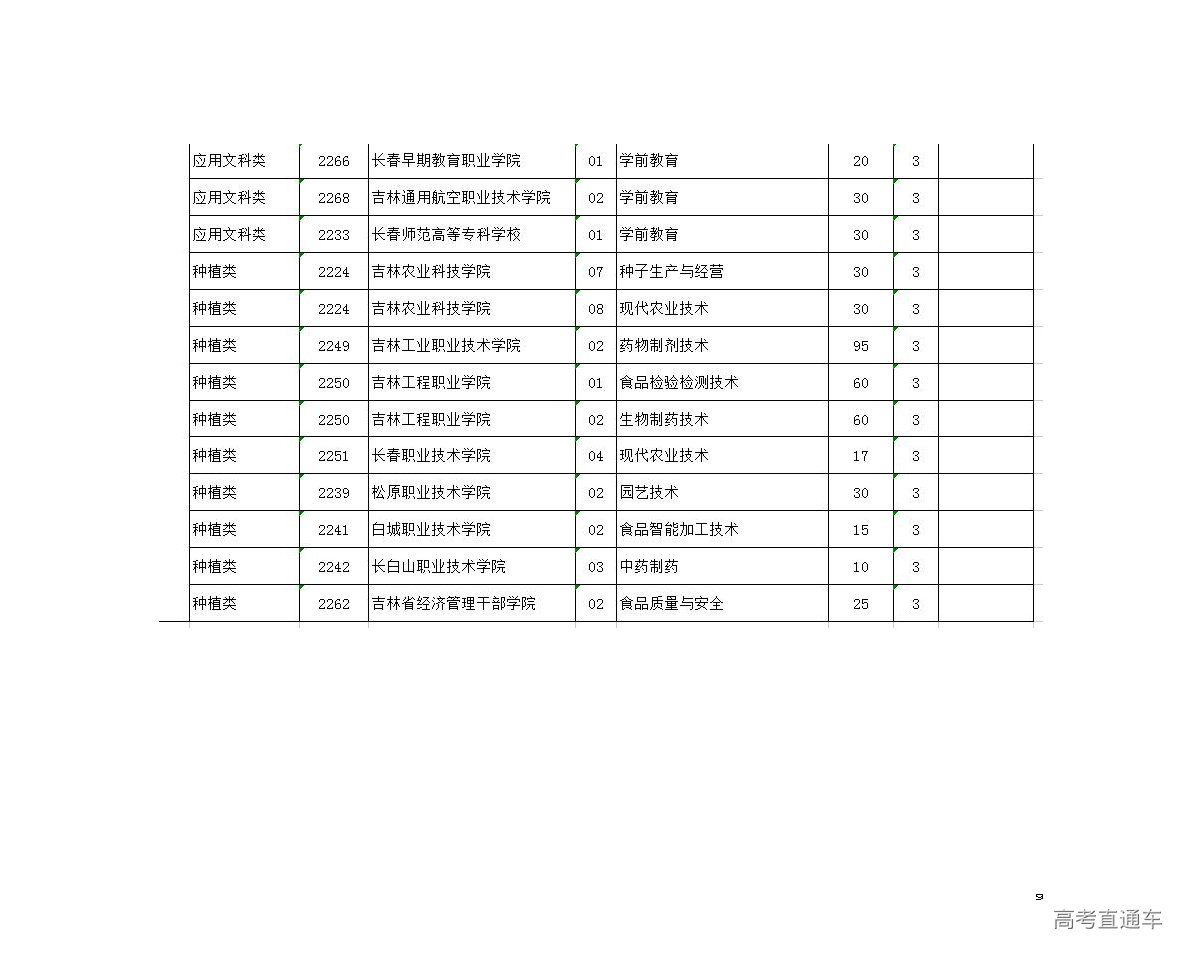 | 应用文科类 | 2266 | 长春早期教育职业学院 | 01 | 学前教育 | 20 | 3 |  |
|---|---|---|---|---|---|---|---|
| 应用文科类 | 2268 | 吉林通用航空职业技术学院 | 02 | 学前教育 | 30 | 3 |  |
| 应用文科类 | 2233 | 长春师范高等专科学校 | 01 | 学前教育 | 30 | 3 |  |
| 种植类 | 2224 | 吉林农业科技学院 | 07 | 种子生产与经营 | 30 | 3 |  |
| 种植类 | 2224 | 吉林农业科技学院 | 08 | 现代农业技术 | 30 | 3 |  |
| 种植类 | 2249 | 吉林工业职业技术学院 | 02 | 药物制剂技术 | 95 | 3 |  |
| 种植类 | 2250 | 吉林工程职业学院 | 01 | 食品检验检测技术 | 60 | 3 |  |
| 种植类 | 2250 | 吉林工程职业学院 | 02 | 生物制药技术 | 60 | 3 |  |
| 种植类 | 2251 | 长春职业技术学院 | 04 | 现代农业技术 | 17 | 3 |  |
| 种植类 | 2239 | 松原职业技术学院 | 02 | 园艺技术 | 30 | 3 |  |
| 种植类 | 2241 | 白城职业技术学院 | 02 | 食品智能加工技术 | 15 | 3 |  |
| 种植类 | 2242 | 长白山职业技术学院 | 03 | 中药制药 | 10 | 3 |  |
| 种植类 | 2262 | 吉林省经济管理干部学院 | 02 | 食品质量与安全 | 25 | 3 |  |

9

高考直通车